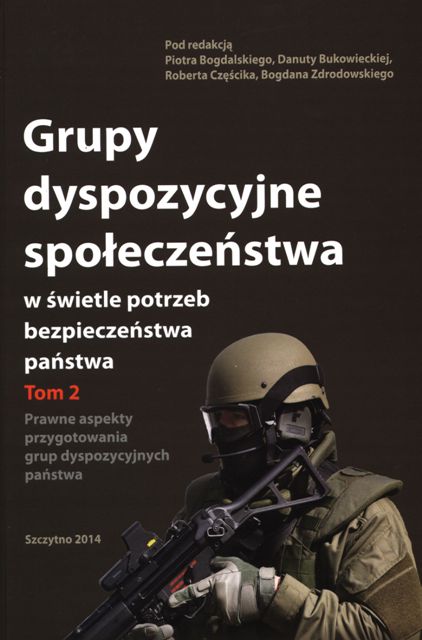 Pod redakcją
Piotra Bogdalskiego, Danuty Bukowieckiej,
Roberta Częścika, Bogdana Zdrodowskiego

Grupy
dyspozycyjne
społeczeństwa

w świetle potrzeb
bezpieczeństwa
państwa

Tom 2

Prawne aspekty
przygotowania
grup dyspozycyjnych
państwa

Szczytno 2014